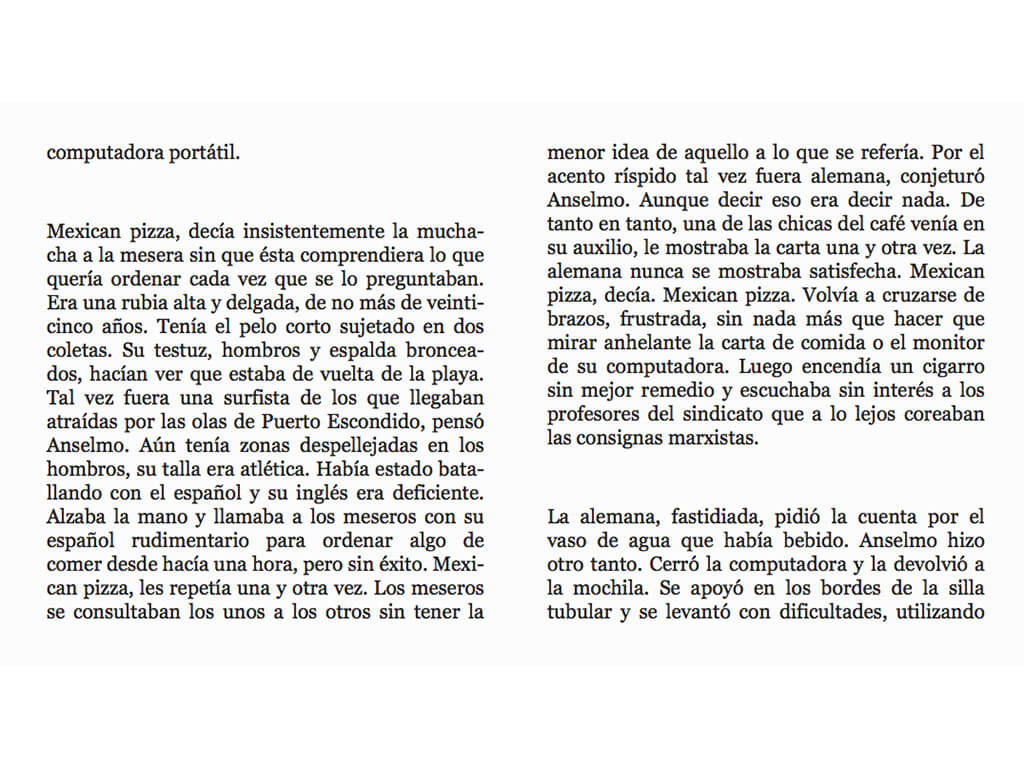 computadora portátil.

Mexican pizza, decía insistentemente la muchacha a la mesera sin que ésta comprendiera lo que quería ordenar cada vez que se lo preguntaban. Era una rubia alta y delgada, de no más de veinticinco años. Tenía el pelo corto sujetado en dos coletas. Su testuz, hombros y espalda bronceados, hacían ver que estaba de vuelta de la playa. Tal vez fuera una surfista de los que llegaban atraídas por las olas de Puerto Escondido, pensó Anselmo. Aún tenía zonas despellejadas en los hombros, su talla era atlética. Había estado batallando con el español y su inglés era deficiente. Alzaba la mano y llamaba a los meseros con su español rudimentario para ordenar algo de comer desde hacía una hora, pero sin éxito. Mexican pizza, les repetía una y otra vez. Los meseros se consultaban los unos a los otros sin tener la menor idea de aquello a lo que se refería. Por el acento ríspido tal vez fuera alemana, conjeturó Anselmo. Aunque decir eso era decir nada. De tanto en tanto, una de las chicas del café venía en su auxilio, le mostraba la carta una y otra vez. La alemana nunca se mostraba satisfecha. Mexican pizza, decía. Mexican pizza. Volvía a cruzarse de brazos, frustrada, sin nada más que hacer que mirar anhelante la carta de comida o el monitor de su computadora. Luego encendía un cigarro sin mejor remedio y escuchaba sin interés a los profesores del sindicato que a lo lejos coreaban las consignas marxistas.

La alemana, fastidiada, pidió la cuenta por el vaso de agua que había bebido. Anselmo hizo otro tanto. Cerró la computadora y la devolvió a la mochila. Se apoyó en los bordes de la silla tubular y se levantó con dificultades, utilizando